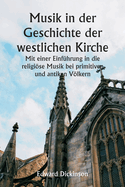 Musik in der Geschichte der westlichen Kirche

Mit einer Einführung in die religiöse Musik bei primitiven und antiken Völkern

Edward Dickinson